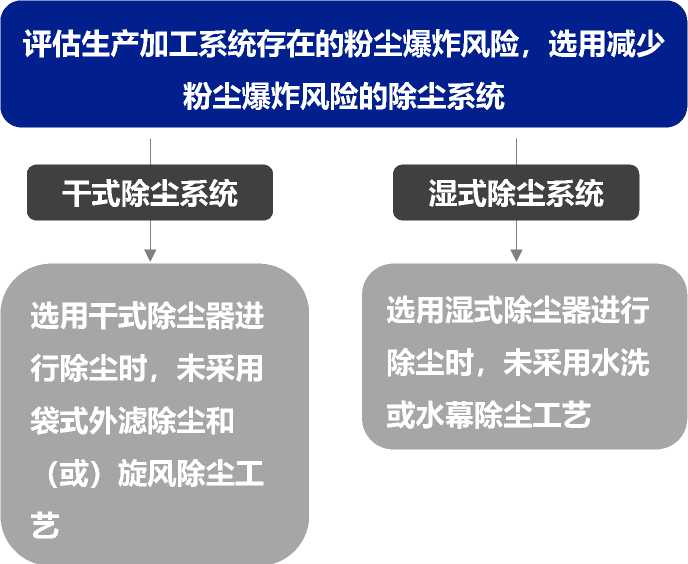 评估生产加工系统存在的粉尘爆炸风险，选用减少粉尘爆炸风险的除尘系统

干式除尘系统

选用干式除尘器进行除尘时，未采用袋式外滤除尘和（或）旋风除尘工艺

湿式除尘系统

选用湿式除尘器进行除尘时，未采用水洗或水幕除尘工艺